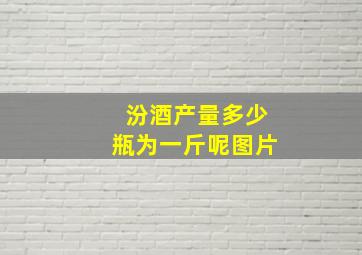 汾酒产量多少
瓶为一斤呢图片